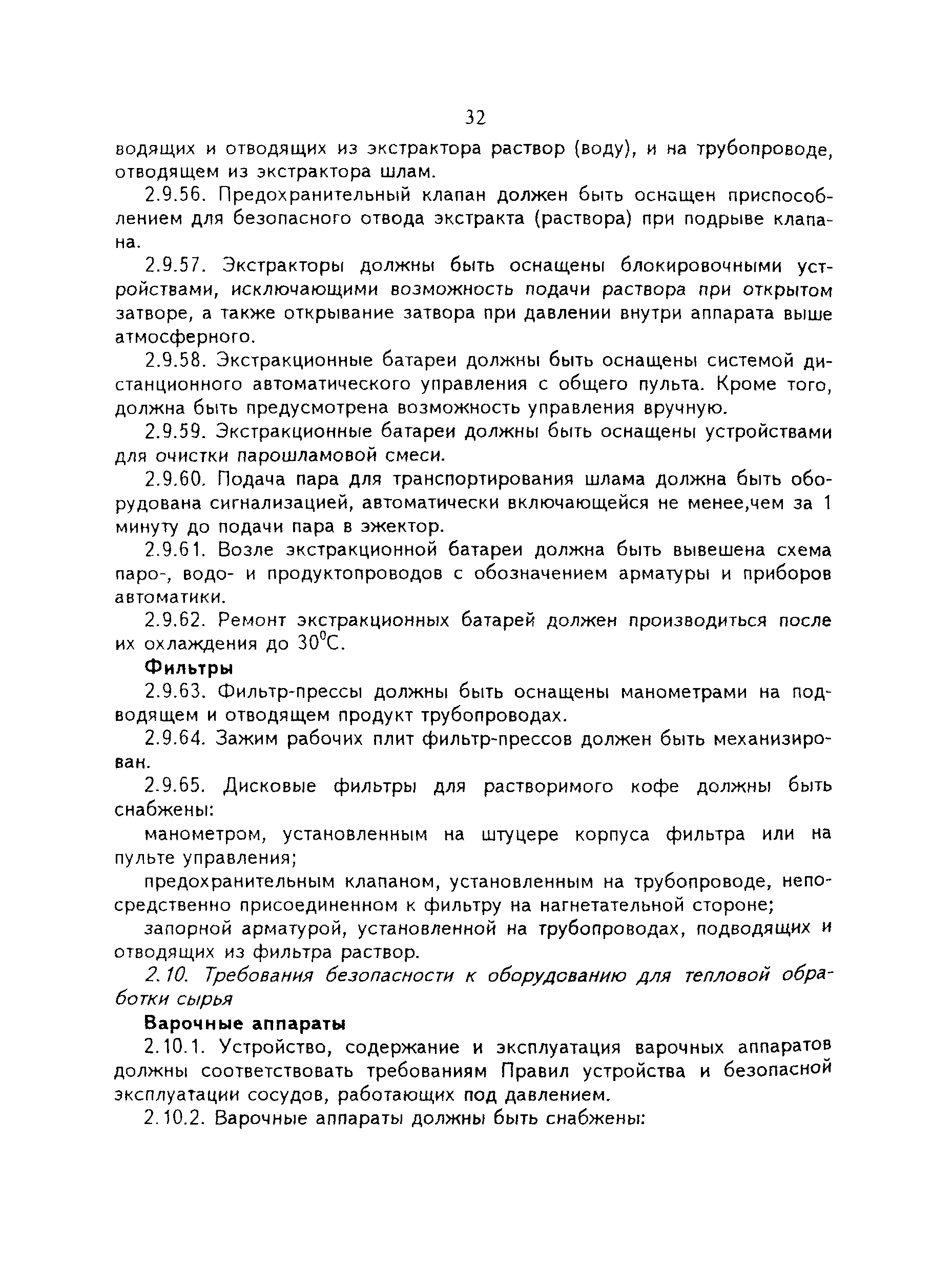 32

водящих и отводящих из экстрактора раствор (воду), и на трубопроводе, отводящем из экстрактора шлам.

2.9.56. Предохранительный клапан должен быть оснащен приспособлением для безопасного отвода экстракта (раствора) при подрыве клапана.

2.9.57. Экстракторы должны быть оснащены блокировочными устройствами, исключающими возможность подачи раствора при открытом затворе, а также открывание затвора при давлении внутри аппарата выше атмосферного.

2.9.58. Экстракционные батареи должны быть оснащены системой дистанционного автоматического управления с общего пульта. Кроме того, должна быть предусмотрена возможность управления вручную.

2.9.59. Экстракционные батареи должны быть оснащены устройствами для очистки парошламовой смеси.

2.9.60. Подача пара для транспортирования шлама должна быть оборудована сигнализацией, автоматически включающейся не менее,чем за 1 минуту до подачи пара в эжектор.

2.9.61. Возле экстракционной батареи должна быть вывешена схема паро-, водо- и продуктопроводов с обозначением арматуры и приборов автоматики.

2.9.62. Ремонт экстракционных батарей должен производиться после их охлаждения до $30^0$С.

Фильтры

2.9.63. Фильтр-прессы должны быть оснащены манометрами на подводящем и отводящем продукт трубопроводах.

2.9.64. Зажим рабочих плит фильтр-прессов должен быть механизирован.

2.9.65. Дисковые фильтры для растворимого кофе должны быть снабжены:

манометром, установленным на штуцере корпуса фильтра или на пульте управления;

предохранительным клапаном, установленным на трубопроводе, непосредственно присоединенном к фильтру на нагнетательной стороне;

запорной арматурой, установленной на трубопроводах, подводящих и отводящих из фильтра раствор.

2.10. Требования безопасности к оборудованию для тепловой обработки сырья

Варочные аппараты

2.10.1. Устройство, содержание и эксплуатация варочных аппаратов должны соответствовать требованиям Правил устройства и безопасной эксплуатации сосудов, работающих под давлением.

2.10.2. Варочные аппараты должны быть снабжены: